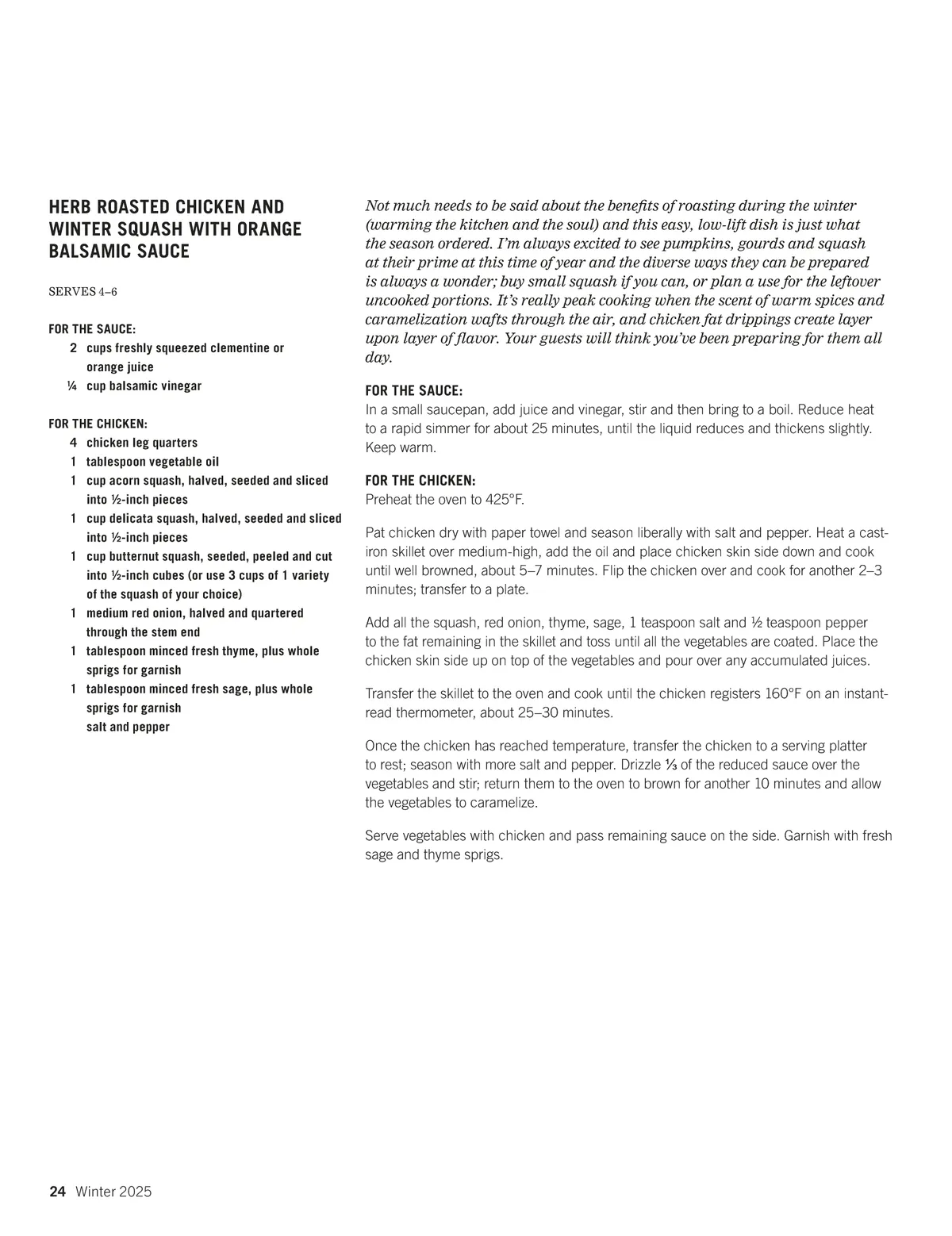 HERB ROASTED CHICKEN AND WINTER SQUASH WITH ORANGE BALSAMIC SAUCE

SERVES 4–6

FOR THE SAUCE:
2 cups freshly squeezed clementine or orange juice
¼ cup balsamic vinegar

FOR THE CHICKEN:
4 chicken leg quarters
1 tablespoon vegetable oil
1 cup acorn squash, halved, seeded and sliced into ½-inch pieces
1 cup delicata squash, halved, seeded and sliced into ½-inch pieces
1 cup butternut squash, seeded, peeled and cut into ½-inch cubes (or use 3 cups of 1 variety of the squash of your choice)
1 medium red onion, halved and quartered through the stem end
1 tablespoon minced fresh thyme, plus whole sprigs for garnish
1 tablespoon minced fresh sage, plus whole sprigs for garnish
salt and pepper

Not much needs to be said about the benefits of roasting during the winter (warming the kitchen and the soul) and this easy, low-lift dish is just what the season ordered. I'm always excited to see pumpkins, gourds and squash at their prime at this time of year and the diverse ways they can be prepared is always a wonder; buy small squash if you can, or plan a use for the leftover uncooked portions. It's really peak cooking when the scent of warm spices and caramelization wafts through the air, and chicken fat drippings create layer upon layer of flavor. Your guests will think you've been preparing for them all day.

FOR THE SAUCE:
In a small saucepan, add juice and vinegar, stir and then bring to a boil. Reduce heat to a rapid simmer for about 25 minutes, until the liquid reduces and thickens slightly. Keep warm.

FOR THE CHICKEN:
Preheat the oven to 425°F.

Pat chicken dry with paper towel and season liberally with salt and pepper. Heat a cast-iron skillet over medium-high, add the oil and place chicken skin side down and cook until well browned, about 5–7 minutes. Flip the chicken over and cook for another 2–3 minutes; transfer to a plate.

Add all the squash, red onion, thyme, sage, 1 teaspoon salt and ½ teaspoon pepper to the fat remaining in the skillet and toss until all the vegetables are coated. Place the chicken skin side up on top of the vegetables and pour over any accumulated juices.

Transfer the skillet to the oven and cook until the chicken registers 160°F on an instant-read thermometer, about 25–30 minutes.

Once the chicken has reached temperature, transfer the chicken to a serving platter to rest; season with more salt and pepper. Drizzle ⅓ of the reduced sauce over the vegetables and stir; return them to the oven to brown for another 10 minutes and allow the vegetables to caramelize.

Serve vegetables with chicken and pass remaining sauce on the side. Garnish with fresh sage and thyme sprigs.

24 Winter 2025